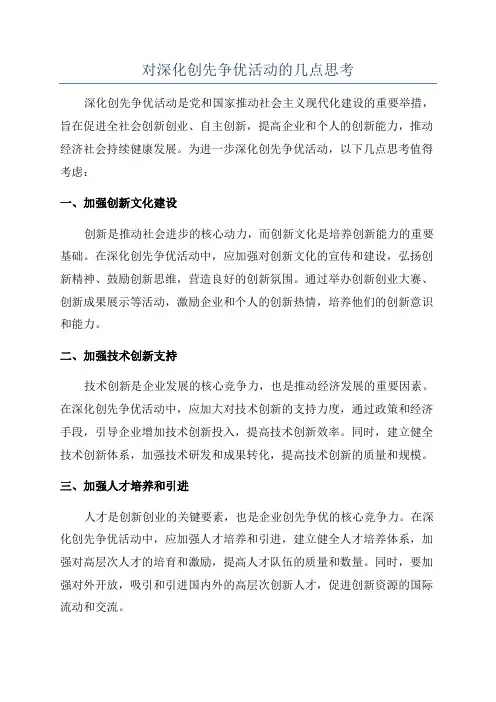 对深化创先争优活动的几点思考

深化创先争优活动是党和国家推动社会主义现代化建设的重要举措，旨在促进全社会创新创业、自主创新，提高企业和个人的创新能力，推动经济社会持续健康发展。为进一步深化创先争优活动，以下几点思考值得考虑：

一、加强创新文化建设

创新是推动社会进步的核心动力，而创新文化是培养创新能力的重要基础。在深化创先争优活动中，应加强对创新文化的宣传和建设，弘扬创新精神、鼓励创新思维，营造良好的创新氛围。通过举办创新创业大赛、创新成果展示等活动，激励企业和个人的创新热情，培养他们的创新意识和能力。

二、加强技术创新支持

技术创新是企业发展的核心竞争力，也是推动经济发展的重要因素。在深化创先争优活动中，应加大对技术创新的支持力度，通过政策和经济手段，引导企业增加技术创新投入，提高技术创新效率。同时，建立健全技术创新体系，加强技术研发和成果转化，提高技术创新的质量和规模。

三、加强人才培养和引进

人才是创新创业的关键要素，也是企业创先争优的核心竞争力。在深化创先争优活动中，应加强人才培养和引进，建立健全人才培养体系，加强对高层次人才的培育和激励，提高人才队伍的质量和数量。同时，要加强对外开放，吸引和引进国内外的高层次创新人才，促进创新资源的国际流动和交流。